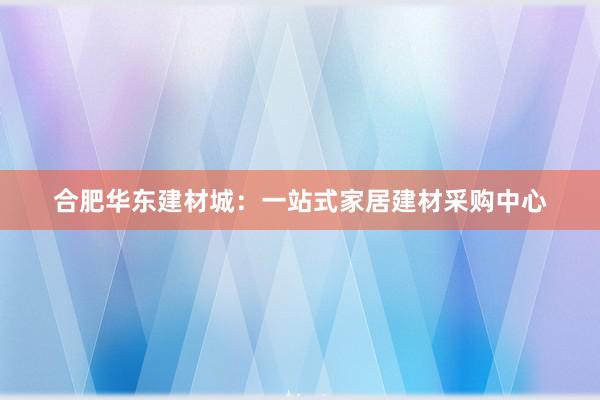 合肥华东建材城：一站式家居建材采购中心